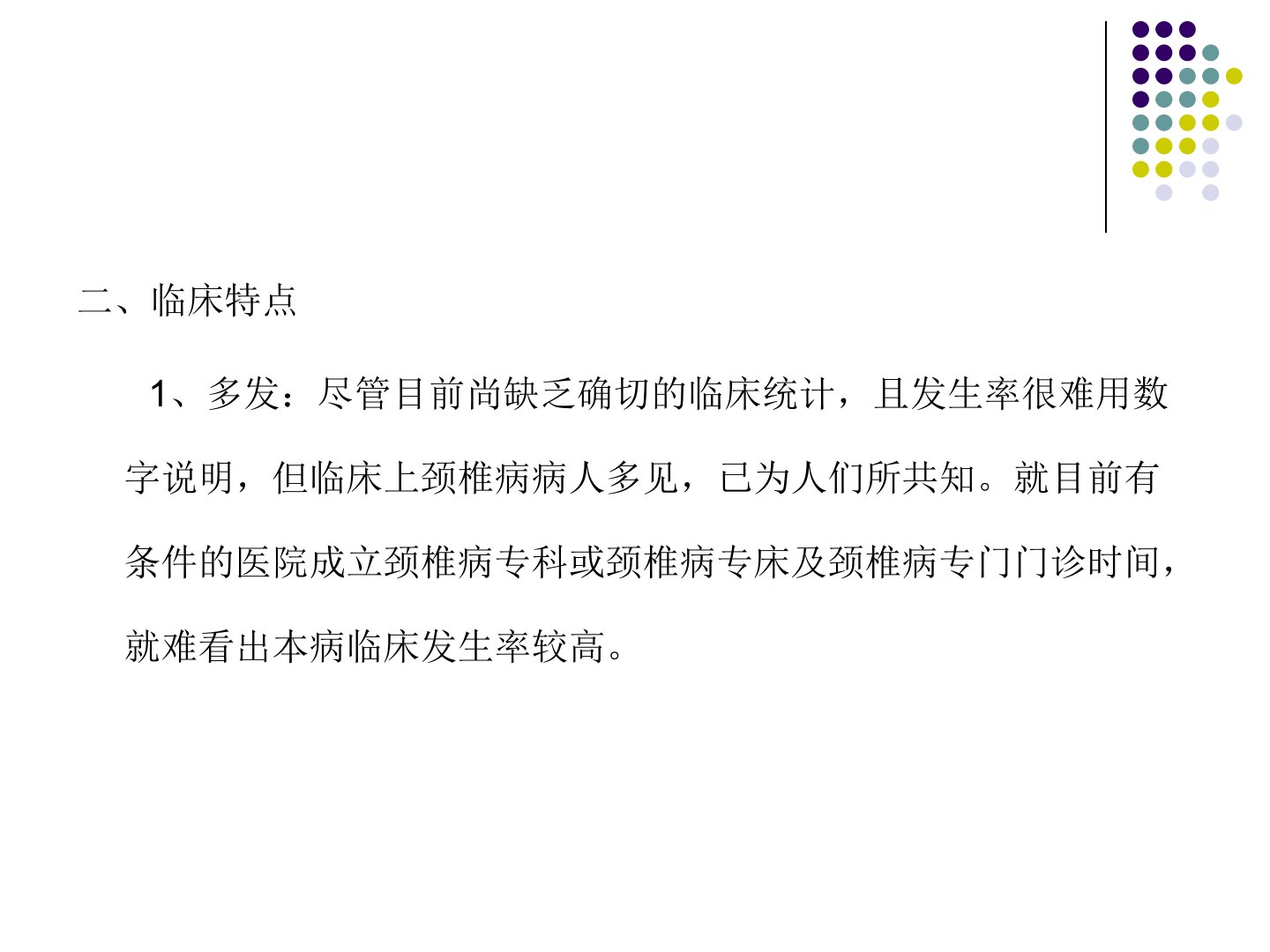 二、临床特点

1、多发：尽管目前尚缺乏确切的临床统计，且发生率很难用数字说明，但临床上颈椎病病人多见，已为人们所共知。就目前有条件的医院成立颈椎病专科或颈椎病专床及颈椎病专门门诊时间，就难看出本病临床发生率较高。